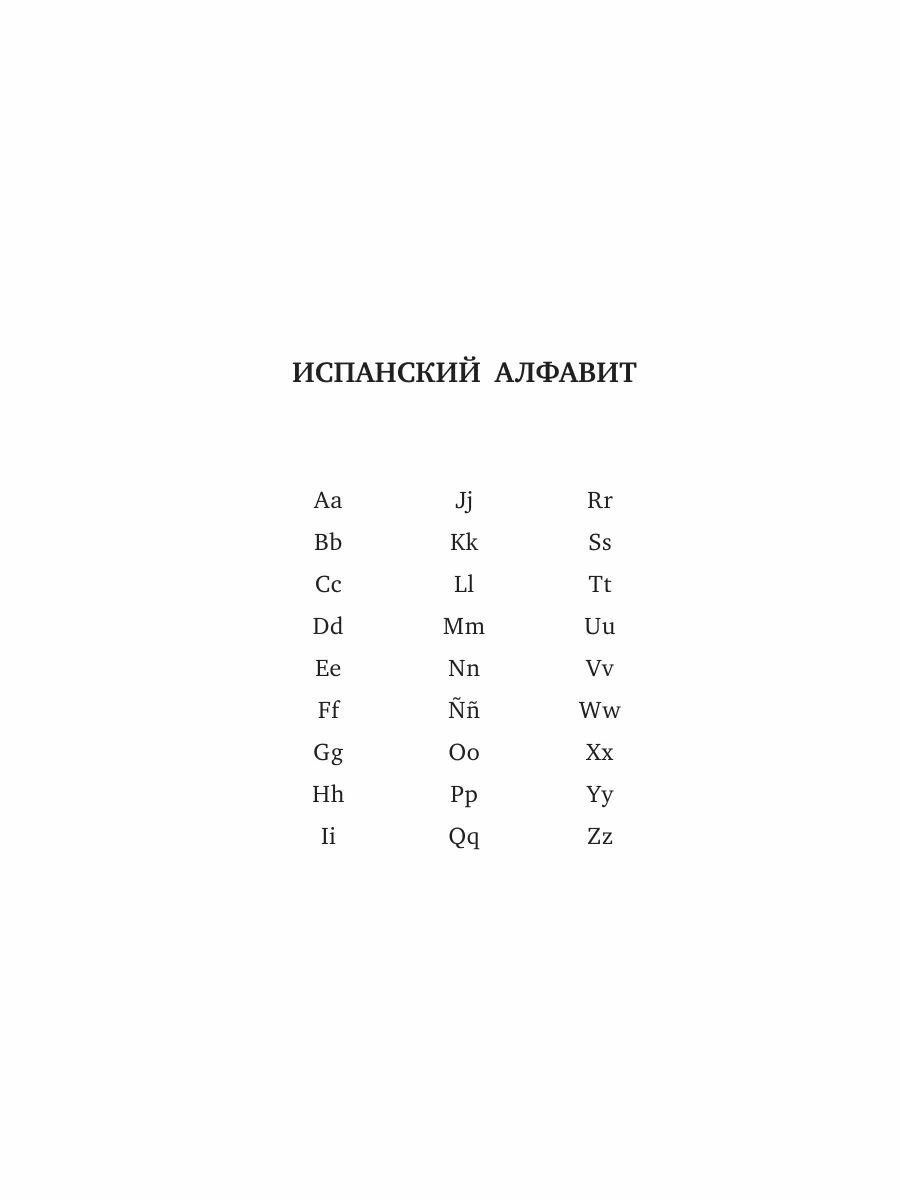 ИСПАНСКИЙ АЛФАВИТ

Aa
Bb
Cc
Dd
Ee
Ff
Gg
Hh
Ii

Jj
Kk
Ll
Mm
Nn
Ññ
Oo
Pp
Qq

Rr
Ss
Tt
Uu
Vv
Ww
Xx
Yy
Zz